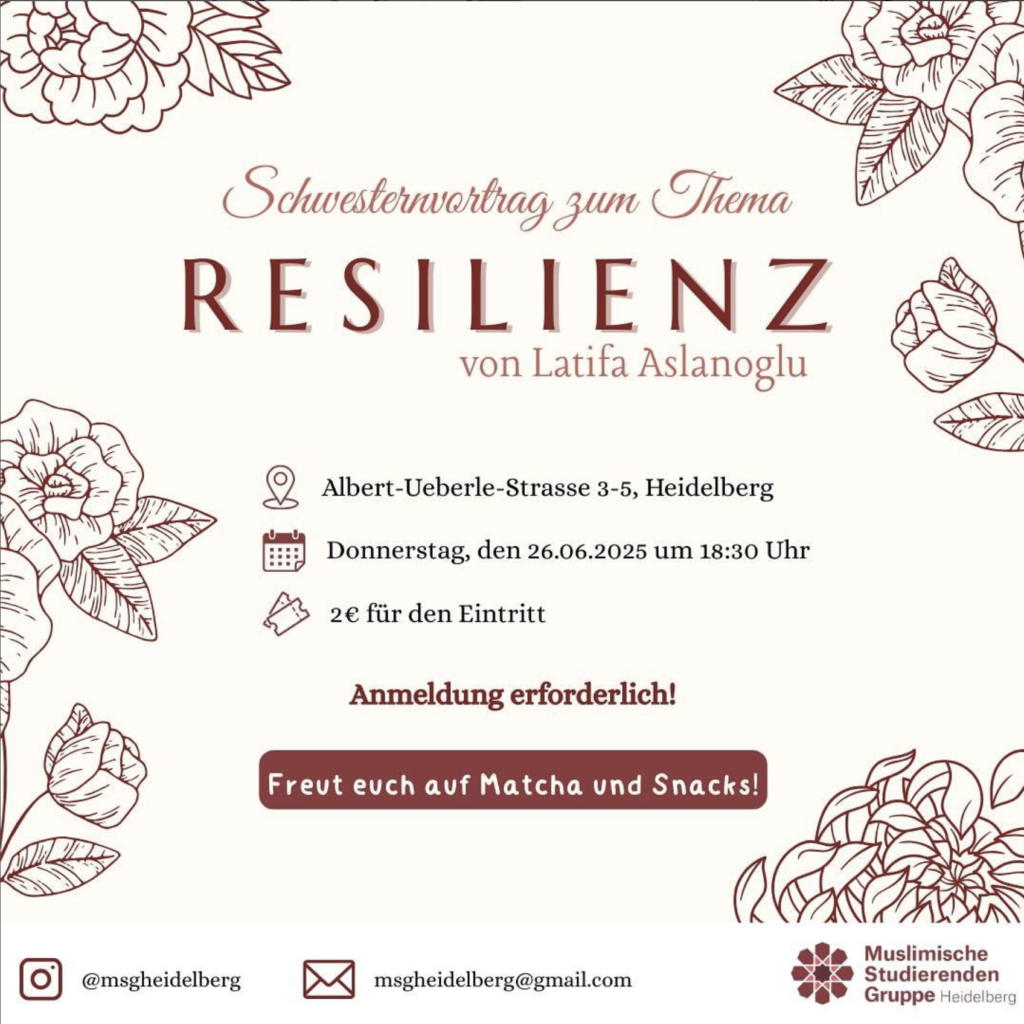 Schwesternvortrag zum Thema

RESILIENZ

von Latifa Aslanoglu

Albert-Ueberle-Strasse 3-5, Heidelberg

Donnerstag, den 26.06.2025 um 18:30 Uhr

2€ für den Eintritt

Anmeldung erforderlich!

Freut euch auf Matcha und Snacks!

@msgheidelberg

msgheidelberg@gmail.com

Muslimische
Studierenden
Gruppe Heidelberg